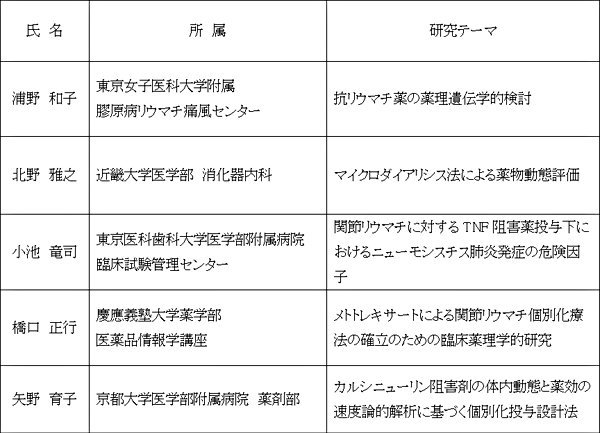 | 氏 名 | 所 属 | 研究テーマ |
|---|---|---|
| 浦野 和子 | 東京女子医科大学附属 膠原病リウマチ痛風センター | 抗リウマチ薬の薬理遺伝学的検討 |
| 北野 雅之 | 近畿大学医学部 消化器内科 | マイクロダイアリシス法による薬物動態評価 |
| 小池 竜司 | 東京医科歯科大学医学部附属病院 臨床試験管理センター | 関節リウマチに対するTNF阻害薬投与下におけるニューモシスチス肺炎発症の危険因子 |
| 橋口 正行 | 慶應義塾大学薬学部 医薬品情報学講座 | メトトレキサートによる関節リウマチ個別化療法の確立のための臨床薬理学的研究 |
| 矢野 育子 | 京都大学医学部附属病院 薬剤部 | カルシニューリン阻害剤の体内動態と薬効の速度論的解析に基づく個別化投与設計法 |